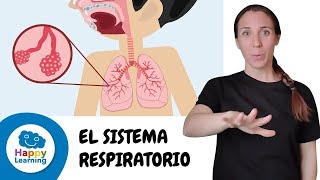 Happy Learning

EL SISTEMA RESPIRATORIO